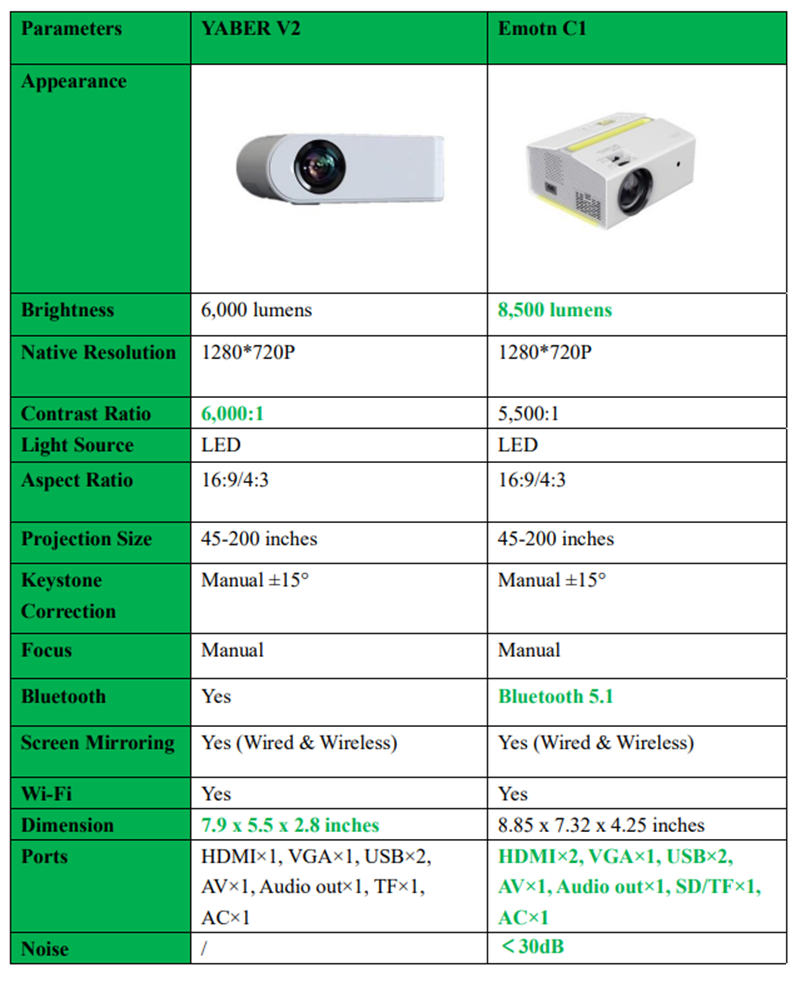 | Parameters | YABER V2 | Emotn C1 |
|---|---|---|
| Appearance | | |
| Brightness | 6,000 lumens | 8,500 lumens |
| Native Resolution | 1280*720P | 1280*720P |
| Contrast Ratio | 6,000:1 | 5,500:1 |
| Light Source | LED | LED |
| Aspect Ratio | 16:9/4:3 | 16:9/4:3 |
| Projection Size | 45-200 inches | 45-200 inches |
| Keystone Correction | Manual ±15° | Manual ±15° |
| Focus | Manual | Manual |
| Bluetooth | Yes | Bluetooth 5.1 |
| Screen Mirroring | Yes (Wired & Wireless) | Yes (Wired & Wireless) |
| Wi-Fi | Yes | Yes |
| Dimension | 7.9 x 5.5 x 2.8 inches | 8.85 x 7.32 x 4.25 inches |
| Ports | HDMI×1, VGA×1, USB×2, AV×1, Audio out×1, TF×1, AC×1 | HDMI×2, VGA×1, USB×2, AV×1, Audio out×1, SD/TF×1, AC×1 |
| Noise | / | <30dB |